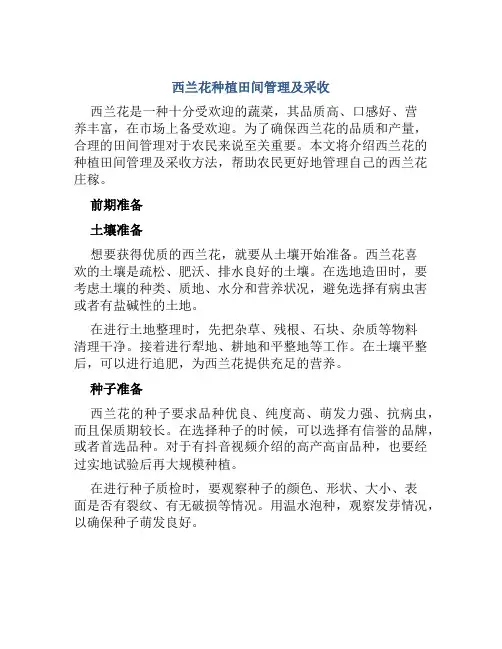 西兰花种植田间管理及采收

西兰花是一种十分受欢迎的蔬菜，其品质高、口感好、营养丰富，在市场上备受欢迎。为了确保西兰花的品质和产量，合理的田间管理对于农民来说至关重要。本文将介绍西兰花的种植田间管理及采收方法，帮助农民更好地管理自己的西兰花庄稼。

前期准备

土壤准备

想要获得优质的西兰花，就要从土壤开始准备。西兰花喜欢的土壤是疏松、肥沃、排水良好的土壤。在选地造田时，要考虑土壤的种类、质地、水分和营养状况，避免选择有病虫害或者有盐碱性的土地。

在进行土地整理时，先把杂草、残根、石块、杂质等物料清理干净。接着进行犁地、耕地和平整地等工作。在土壤平整后，可以进行追肥，为西兰花提供充足的营养。

种子准备

西兰花的种子要求品种优良、纯度高、萌发力强、抗病虫，而且保质期较长。在选择种子的时候，可以选择有信誉的品牌，或者首选品种。对于有抖音视频介绍的高产高亩品种，也要经过实地试验后再大规模种植。

在进行种子质检时，要观察种子的颜色、形状、大小、表面是否有裂纹、有无破损等情况。用温水泡种，观察发芽情况，以确保种子萌发良好。